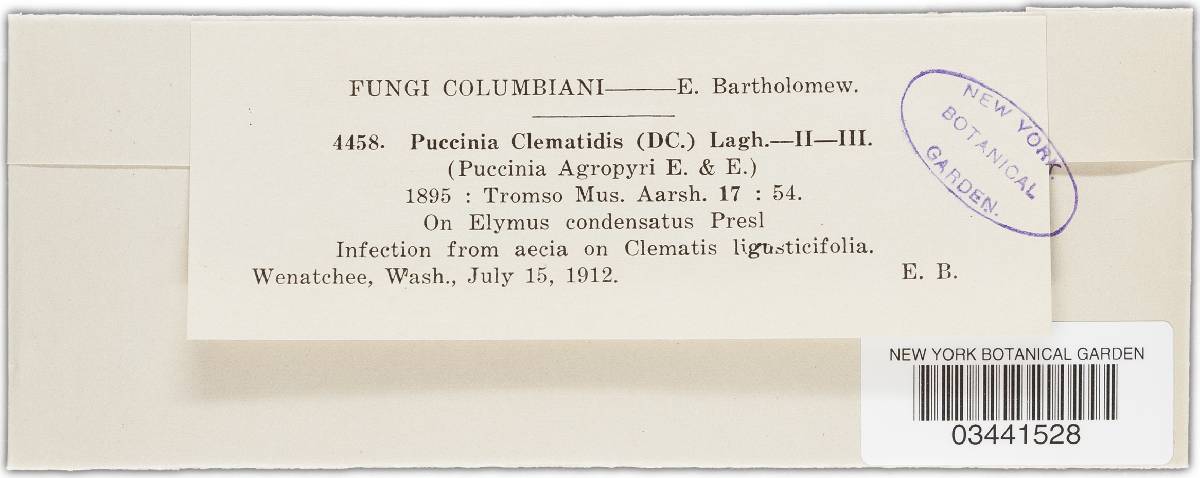 FUNGI COLUMBIANI——E. Bartholomew.

4458. Puccinia Clematidis (DC.) Lagh.—II—III.
(Puccinia Agropyri E. & E.)
1895 : Tromso Mus. Aarsh. 17 : 54.
On Elymus condensatus Presl
Infection from aecia on Clematis ligusticifolia.
Wenatchee, Wash., July 15, 1912. E. B.

NEW YORK BOTANICAL GARDEN

NEW YORK BOTANICAL GARDEN
03441528